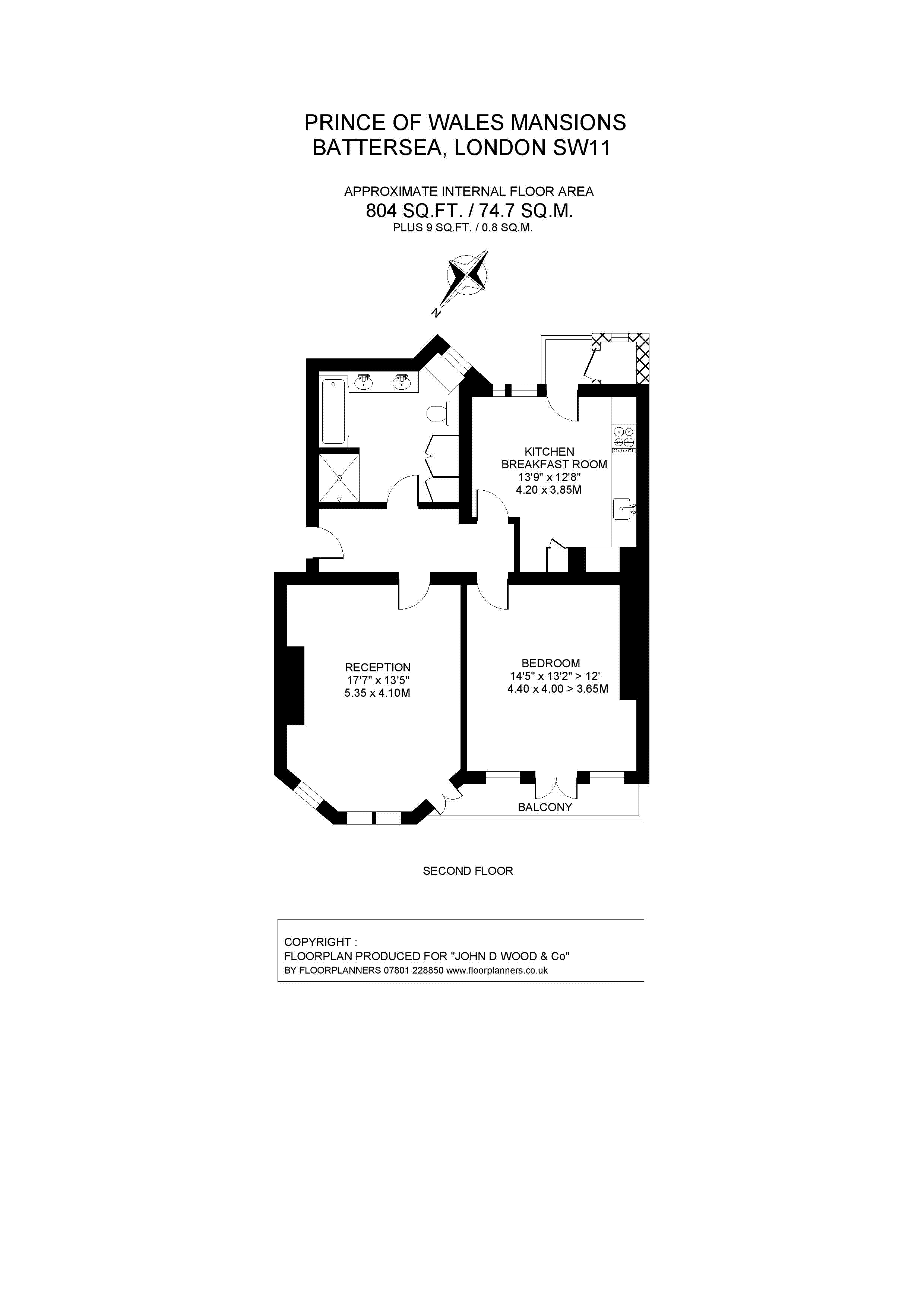 PRINCE OF WALES MANSIONS
BATTERSEA, LONDON SW11

APPROXIMATE INTERNAL FLOOR AREA
804 SQ.FT. / 74.7 SQ.M.
PLUS 9 SQ.FT. / 0.8 SQ.M.

N

KITCHEN
BREAKFAST ROOM
13'9" x 12'8"
4.20 x 3.85M

RECEPTION
17'7" x 13'5"
5.35 x 4.10M

BEDROOM
14'5" x 13'2" > 12'
4.40 x 4.00 > 3.65M

BALCONY

SECOND FLOOR

COPYRIGHT :
FLOORPLAN PRODUCED FOR "JOHN D WOOD & Co"
BY FLOORPLANNERS 07801 228850 www.floorplanners.co.uk